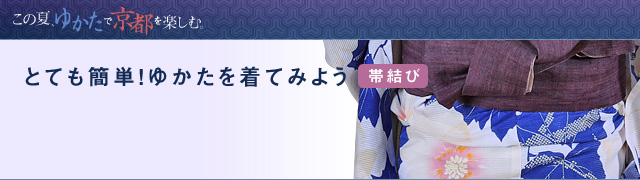 この夏、ゆかたで京都を楽しむ。

とても簡単!ゆかたを着てみよう 帯結び